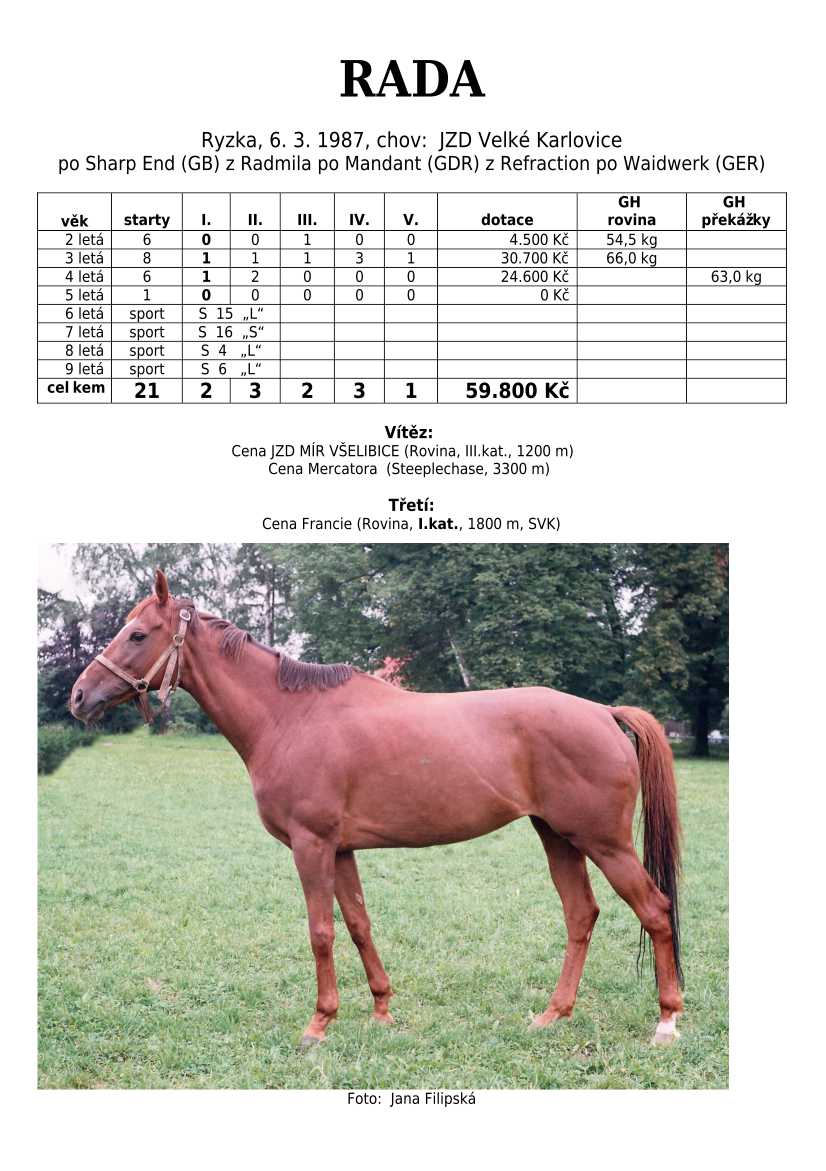 RADA

Ryzka, 6. 3. 1987, chov: JZD Velké Karlovice
po Sharp End (GB) z Radmila po Mandant (GDR) z Refraction po Waidwerk (GER)

| věk | starty | I. | II. | III. | IV. | V. | dotace | GH rovina | GH překážky |
|---|---|---|---|---|---|---|---|---|---|
| 2 letá | 6 | 0 | 0 | 1 | 0 | 0 | 4.500 Kč | 54,5 kg | |
| 3 letá | 8 | 1 | 1 | 1 | 3 | 1 | 30.700 Kč | 66,0 kg | |
| 4 letá | 6 | 1 | 2 | 0 | 0 | 0 | 24.600 Kč | | 63,0 kg |
| 5 letá | 1 | 0 | 0 | 0 | 0 | 0 | 0 Kč | | |
| 6 letá | sport | S 15 „L“ | | | | | | | |
| 7 letá | sport | S 16 „S“ | | | | | | | |
| 8 letá | sport | S 4 „L“ | | | | | | | |
| 9 letá | sport | S 6 „L“ | | | | | | | |
| cel kem | 21 | 2 | 3 | 2 | 3 | 1 | 59.800 Kč | | |

Vítěz:
Cena JZD MÍR VŠELIBICE (Rovina, III.kat., 1200 m)
Cena Mercatora (Steeplechase, 3300 m)

Třetí:
Cena Francie (Rovina, I.kat., 1800 m, SVK)

Foto: Jana Filipská